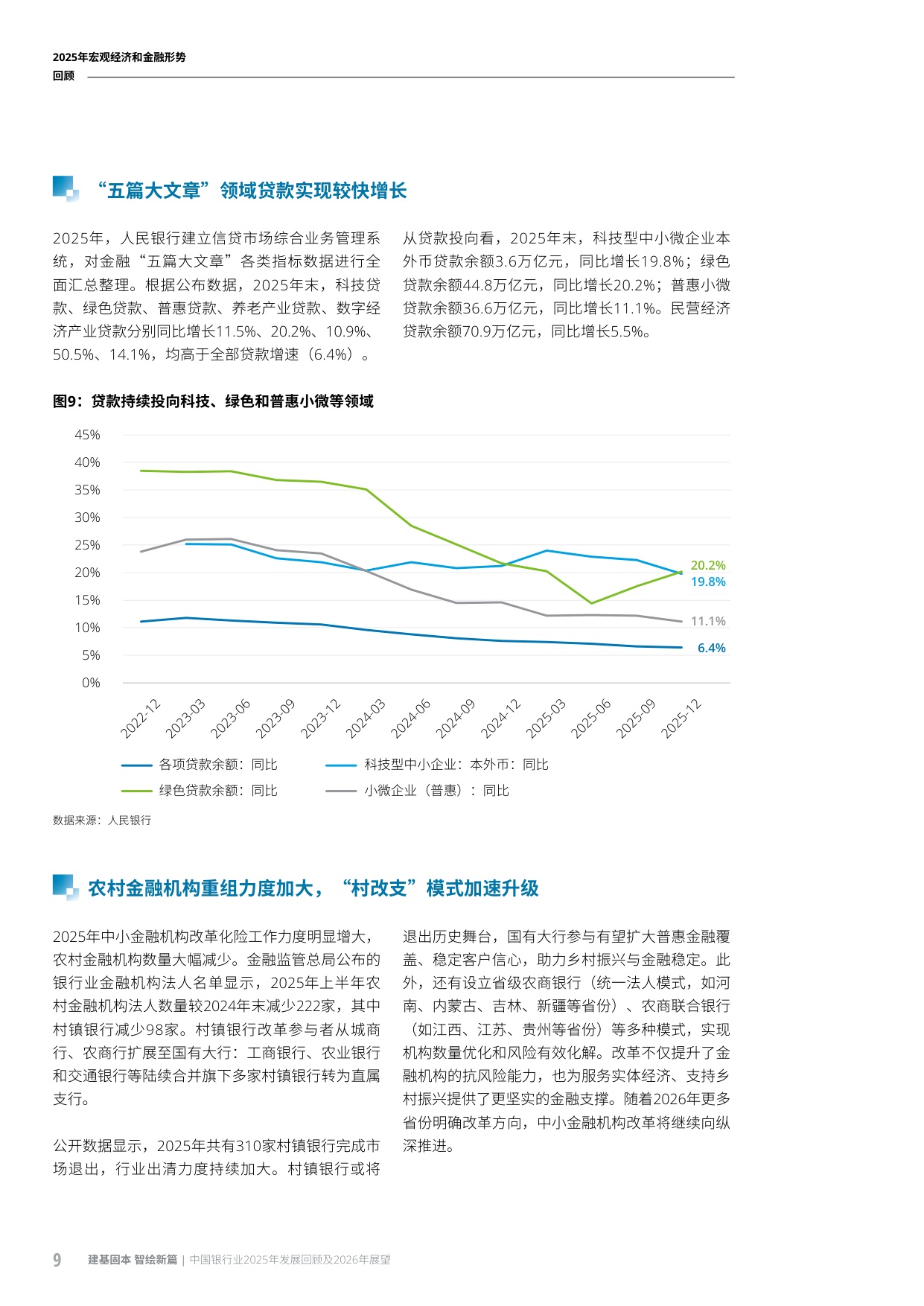 2025年宏观经济和金融形势
回顾

“五篇大文章”领域贷款实现较快增长

2025年，人民银行建立信贷市场综合业务管理系统，对金融“五篇大文章”各类指标数据进行全面汇总整理。根据公布数据，2025年末，科技贷款、绿色贷款、普惠贷款、养老产业贷款、数字经济产业贷款分别同比增长11.5%、20.2%、10.9%、50.5%、14.1%，均高于全部贷款增速（6.4%）。

从贷款投向看，2025年末，科技型中小微企业本外币贷款余额3.6万亿元，同比增长19.8%；绿色贷款余额44.8万亿元，同比增长20.2%；普惠小微贷款余额36.6万亿元，同比增长11.1%。民营经济贷款余额70.9万亿元，同比增长5.5%。

图9：贷款持续投向科技、绿色和普惠小微等领域

45%
40%
35%
30%
25%
20%
15%
10%
5%
0%

20.2%
19.8%
11.1%
6.4%

2022-12 2023-03 2023-06 2023-09 2023-12 2024-03 2024-06 2024-09 2024-12 2025-03 2025-06 2025-09 2025-12

各项贷款余额：同比
科技型中小企业：本外币：同比
绿色贷款余额：同比
小微企业（普惠）：同比

数据来源：人民银行

农村金融机构重组力度加大，“村改支”模式加速升级

2025年中小金融机构改革化险工作力度明显增大，农村金融机构数量大幅减少。金融监管总局公布的银行业金融机构法人名单显示，2025年上半年农村金融机构法人数量较2024年末减少222家，其中村镇银行减少98家。村镇银行改革参与者从城商行、农商行扩展至国有大行：工商银行、农业银行和交通银行等陆续合并旗下多家村镇银行转为直属支行。

公开数据显示，2025年共有310家村镇银行完成市场退出，行业出清力度持续加大。村镇银行或将退出历史舞台，国有大行参与有望扩大普惠金融覆盖、稳定客户信心，助力乡村振兴与金融稳定。此外，还有设立省级农商银行（统一法人模式，如河南、内蒙古、吉林、新疆等省份）、农商联合银行（如江西、江苏、贵州等省份）等多种模式，实现机构数量优化和风险有效化解。改革不仅提升了金融机构的抗风险能力，也为服务实体经济、支持乡村振兴提供了更坚实的金融支撑。随着2026年更多省份明确改革方向，中小金融机构改革将继续向纵深推进。

9 建基固本 智绘新篇 | 中国银行业2025年发展回顾及2026年展望